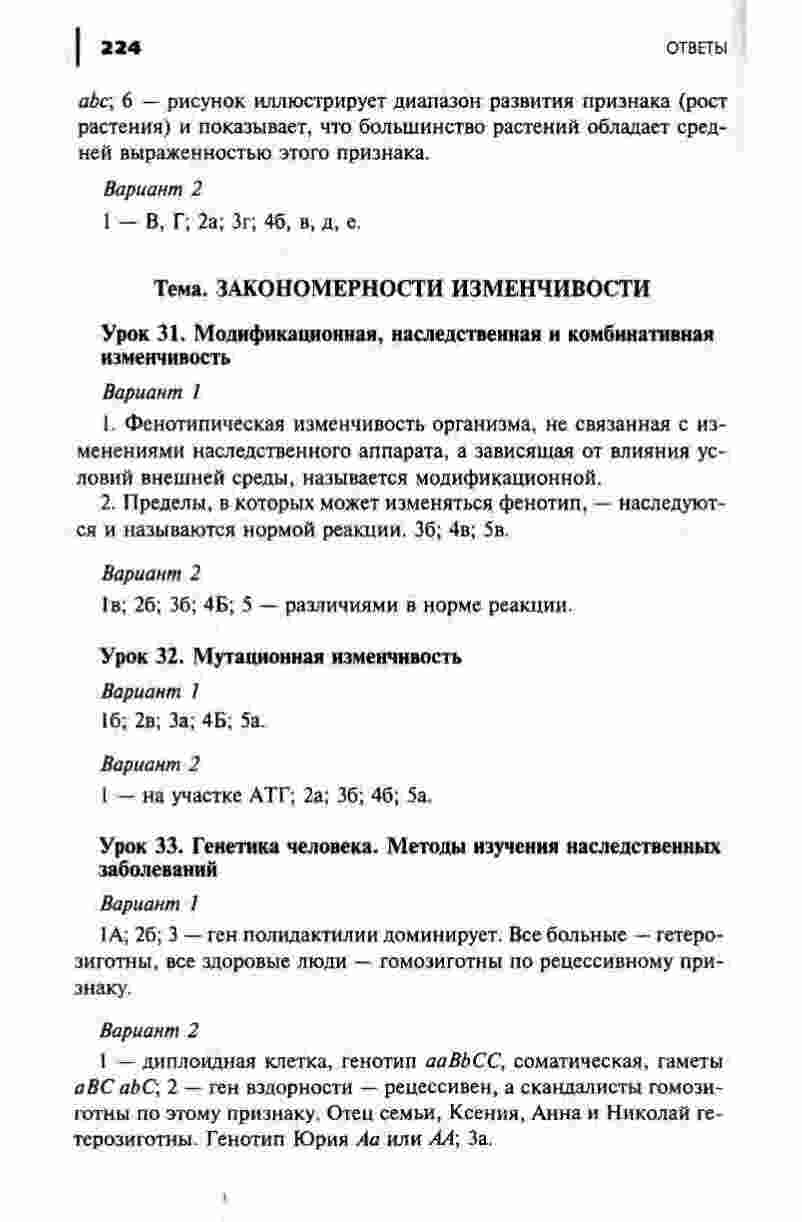 224 ОТВЕТЫ

abc; 6 — рисунок иллюстрирует диапазон развития признака (рост растения) и показывает, что большинство растений обладает средней выраженностью этого признака.

Вариант 2

1 — В, Г; 2а; 3г; 4б, в, д, е.

Тема. ЗАКОНОМЕРНОСТИ ИЗМЕНЧИВОСТИ

Урок 31. Модификационная, наследственная и комбинативная изменчивость

Вариант 1

1. Фенотипическая изменчивость организма, не связанная с изменениями наследственного аппарата, а зависящая от влияния условий внешней среды, называется модификационной.
2. Пределы, в которых может изменяться фенотип, — наследуются и называются нормой реакции. 3б; 4в; 5в.

Вариант 2

1в; 2б; 3б; 4Б; 5 — различиями в норме реакции.

Урок 32. Мутационная изменчивость

Вариант 1

1б; 2в; 3а; 4Б; 5а.

Вариант 2

1 — на участке АТГ; 2а; 3б; 4б; 5а.

Урок 33. Генетика человека. Методы изучения наследственных заболеваний

Вариант 1

1А; 2б; 3 — ген полидактилии доминирует. Все больные — гетерозиготны, все здоровые люди — гомозиготны по рецессивному признаку.

Вариант 2

1 — диплоидная клетка, генотип aaBbCC, соматическая, гаметы aBC abC; 2 — ген вздорности — рецессивен, а скандалисты гомозиготны по этому признаку. Отец семьи, Ксения, Анна и Николай гетерозиготны. Генотип Юрия Aa или AA; 3а.